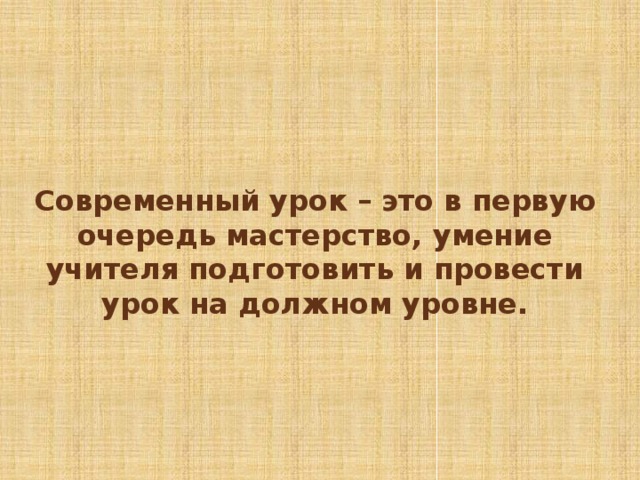 Современный урок – это в первую очередь мастерство, умение учителя подготовить и провести урок на должном уровне.